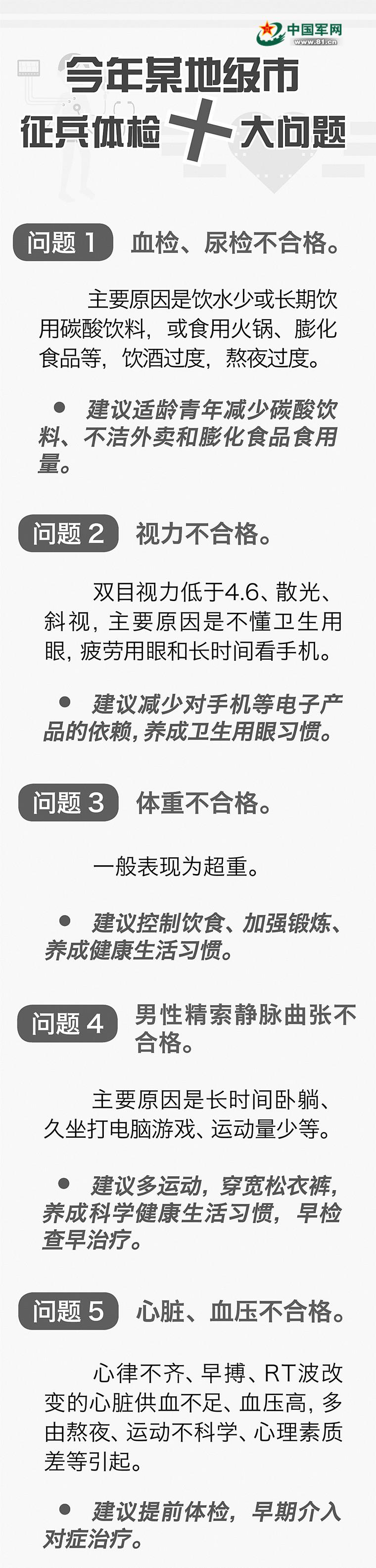 中国军网
www.81.cn

今年某地级市
征兵体检十大问题

问题1 血检、尿检不合格。

主要原因是饮水少或长期饮用碳酸饮料，或食用火锅、膨化食品等，饮酒过度，熬夜过度。

• 建议适龄青年减少碳酸饮料、不洁外卖和膨化食品食用量。

问题2 视力不合格。

双目视力低于4.6、散光、斜视，主要原因是不懂卫生用眼，疲劳用眼和长时间看手机。

• 建议减少对手机等电子产品的依赖，养成卫生用眼习惯。

问题3 体重不合格。

一般表现为超重。

• 建议控制饮食、加强锻炼、养成健康生活习惯。

问题4 男性精索静脉曲张不合格。

主要原因是长时间卧躺、久坐打电脑游戏、运动量少等。

• 建议多运动，穿宽松衣裤，养成科学健康生活习惯，早检查早治疗。

问题5 心脏、血压不合格。

心律不齐、早搏、RT波改变的心脏供血不足、血压高，多由熬夜、运动不科学、心理素质差等引起。

• 建议提前体检，早期介入对症治疗。